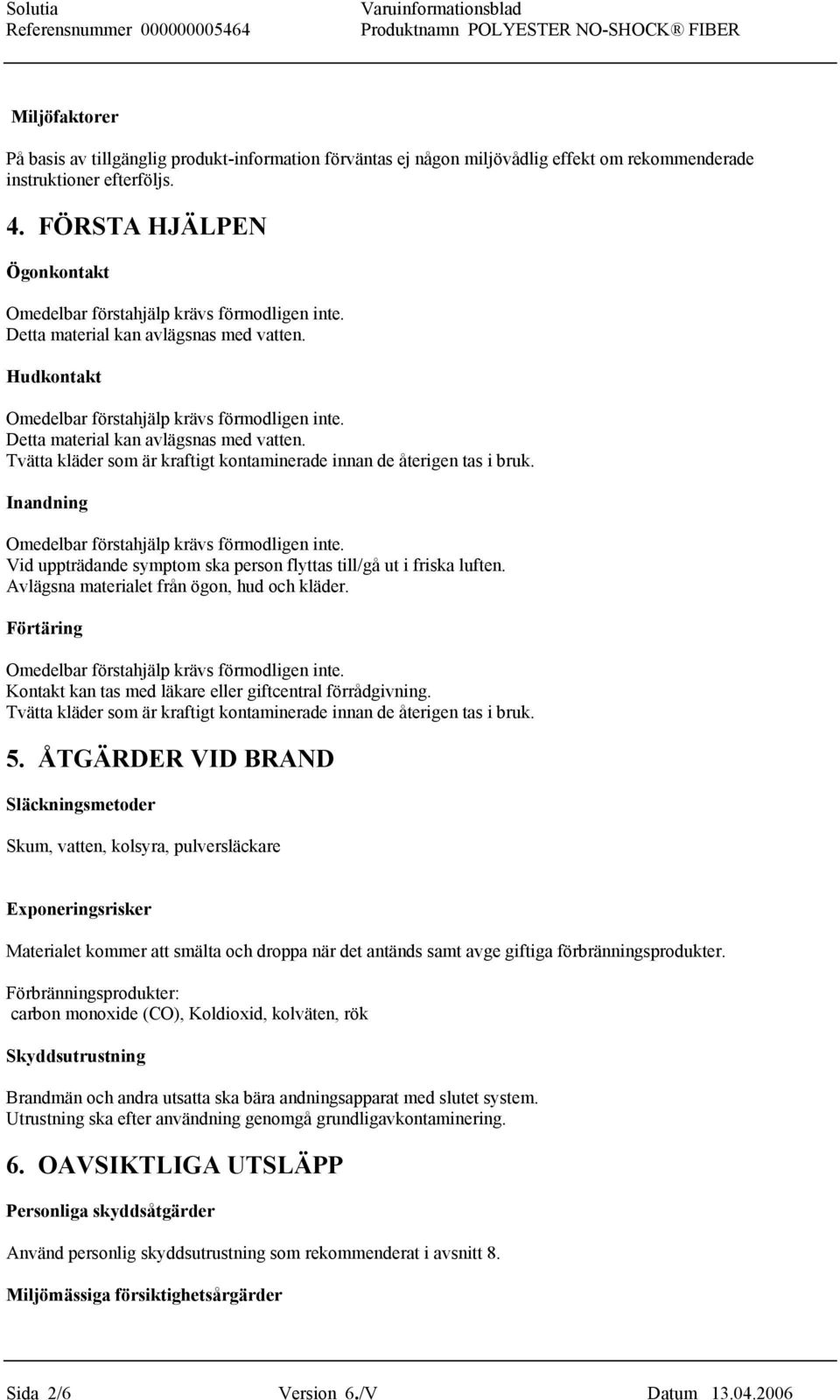 Solutia
Referensnummer 000000005464

Varuinformationsblad
Produktnamn POLYESTER NO-SHOCK® FIBER

Miljöfaktorer

På basis av tillgänglig produkt-information förväntas ej någon miljövådlig effekt om rekommenderade instruktioner efterföljs.

4. FÖRSTA HJÄLPEN

Ögonkontakt

Omedelbar förstahjälp krävs förmodligen inte.
Detta material kan avlägsnas med vatten.

Hudkontakt

Omedelbar förstahjälp krävs förmodligen inte.
Detta material kan avlägsnas med vatten.
Tvätta kläder som är kraftigt kontaminerade innan de återigen tas i bruk.

Inandning

Omedelbar förstahjälp krävs förmodligen inte.
Vid uppträdande symptom ska person flyttas till/gå ut i friska luften.
Avlägsna materialet från ögon, hud och kläder.

Förtäring

Omedelbar förstahjälp krävs förmodligen inte.
Kontakt kan tas med läkare eller giftcentral förrådgivning.
Tvätta kläder som är kraftigt kontaminerade innan de återigen tas i bruk.

5. ÅTGÄRDER VID BRAND

Släckningsmetoder

Skum, vatten, kolsyra, pulversläckare

Exponeringsrisker

Materialet kommer att smälta och droppa när det antänds samt avge giftiga förbränningsprodukter.

Förbränningsprodukter:
carbon monoxide (CO), Koldioxid, kolväten, rök

Skyddsutrustning

Brandmän och andra utsatta ska bära andningsapparat med slutet system.
Utrustning ska efter användning genomgå grundligavkontaminering.

6. OAVSIKTLIGA UTSLÄPP

Personliga skyddsåtgärder

Använd personlig skyddsutrustning som rekommenderat i avsnitt 8.

Miljömässiga försiktighetsårgärder

Sida 2/6 Version 6./V Datum 13.04.2006